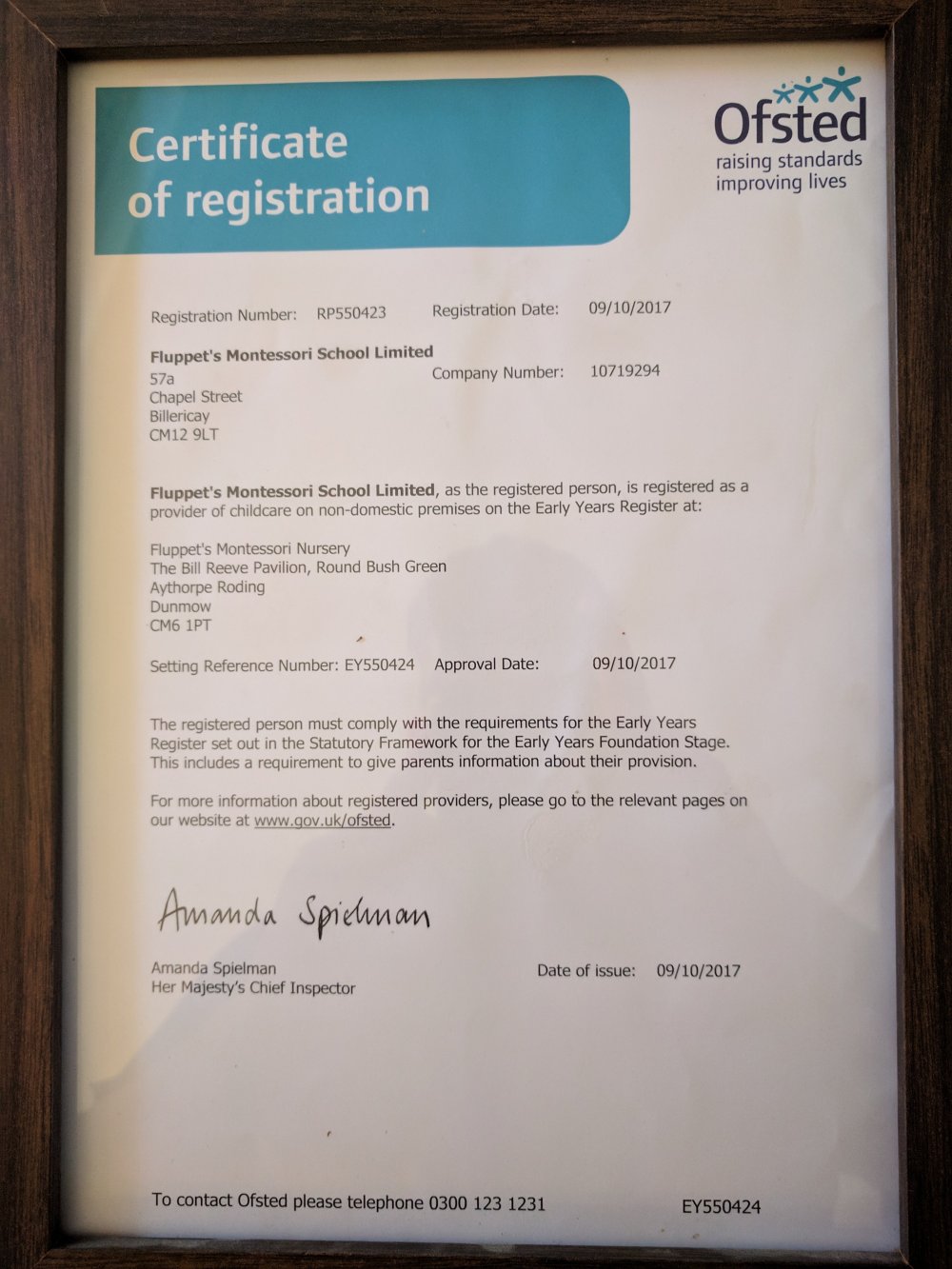 Certificate of registration

Ofsted
raising standards
improving lives

Registration Number: RP550423 Registration Date: 09/10/2017

Fluppet's Montessori School Limited
57a
Chapel Street
Billericay
CM12 9LT

Company Number: 10719294

Fluppet's Montessori School Limited, as the registered person, is registered as a provider of childcare on non-domestic premises on the Early Years Register at:

Fluppet's Montessori Nursery
The Bill Reeve Pavilion, Round Bush Green
Aythorpe Roding
Dunmow
CM6 1PT

Setting Reference Number: EY550424 Approval Date: 09/10/2017

The registered person must comply with the requirements for the Early Years Register set out in the Statutory Framework for the Early Years Foundation Stage. This includes a requirement to give parents information about their provision.

For more information about registered providers, please go to the relevant pages on our website at www.gov.uk/ofsted.

Amanda Spielman

Amanda Spielman
Her Majesty's Chief Inspector

Date of issue: 09/10/2017

To contact Ofsted please telephone 0300 123 1231

EY550424